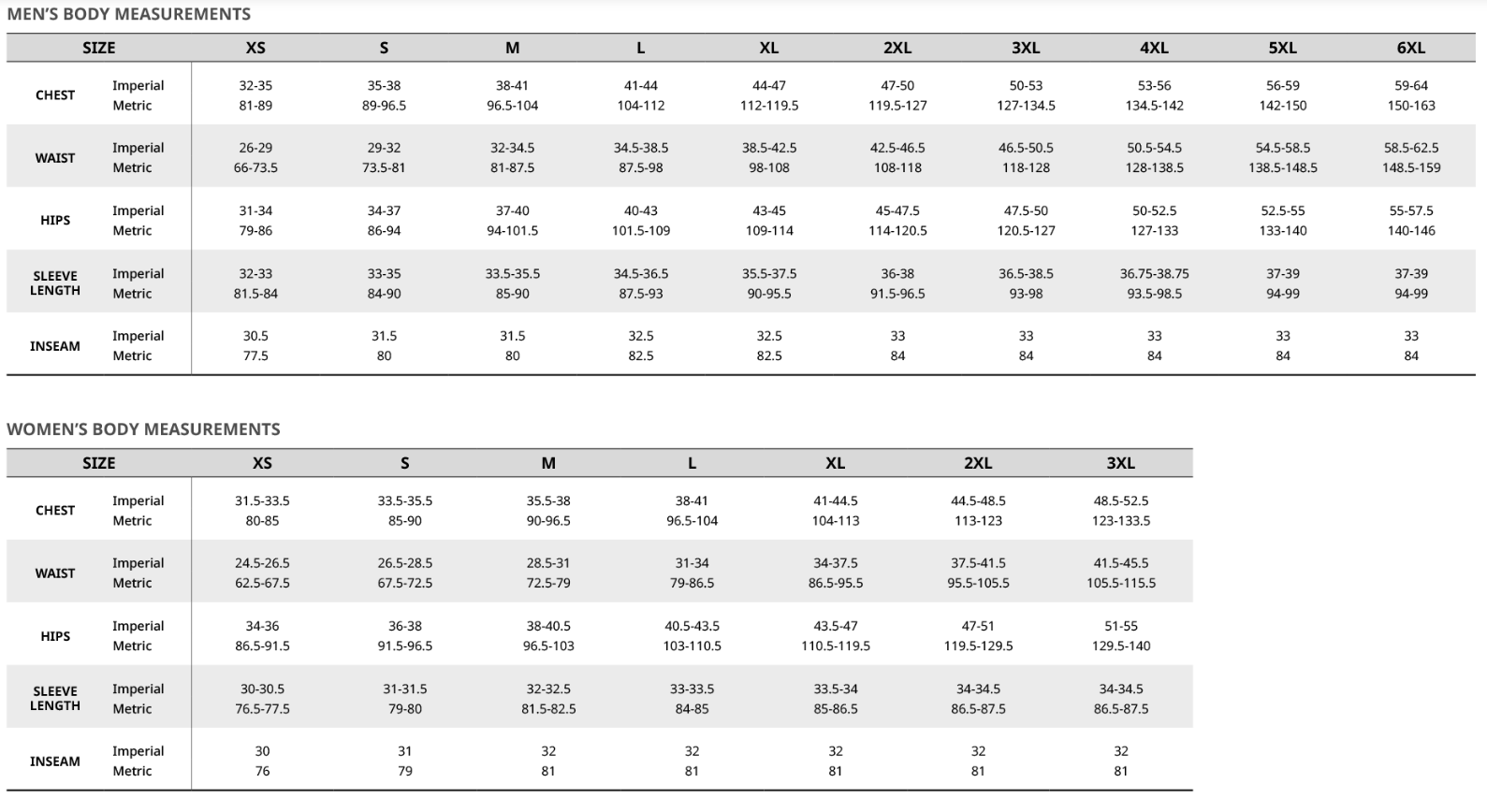 MEN'S BODY MEASUREMENTS

| SIZE | | XS | S | M | L | XL | 2XL | 3XL | 4XL | 5XL | 6XL |
|---|---|---|---|---|---|---|---|---|---|---|---|
| CHEST | Imperial | 32-35 | 35-38 | 38-41 | 41-44 | 44-47 | 47-50 | 50-53 | 53-56 | 56-59 | 59-64 |
| | Metric | 81-89 | 89-96.5 | 96.5-104 | 104-112 | 112-119.5 | 119.5-127 | 127-134.5 | 134.5-142 | 142-150 | 150-163 |
| WAIST | Imperial | 26-29 | 29-32 | 32-34.5 | 34.5-38.5 | 38.5-42.5 | 42.5-46.5 | 46.5-50.5 | 50.5-54.5 | 54.5-58.5 | 58.5-62.5 |
| | Metric | 66-73.5 | 73.5-81 | 81-87.5 | 87.5-98 | 98-108 | 108-118 | 118-128 | 128-138.5 | 138.5-148.5 | 148.5-159 |
| HIPS | Imperial | 31-34 | 34-37 | 37-40 | 40-43 | 43-45 | 45-47.5 | 47.5-50 | 50-52.5 | 52.5-55 | 55-57.5 |
| | Metric | 79-86 | 86-94 | 94-101.5 | 101.5-109 | 109-114 | 114-120.5 | 120.5-127 | 127-133 | 133-140 | 140-146 |
| SLEEVE LENGTH | Imperial | 32-33 | 33-35 | 33.5-35.5 | 34.5-36.5 | 35.5-37.5 | 36-38 | 36.5-38.5 | 36.75-38.75 | 37-39 | 37-39 |
| | Metric | 81.5-84 | 84-90 | 85-90 | 87.5-93 | 90-95.5 | 91.5-96.5 | 93-98 | 93.5-98.5 | 94-99 | 94-99 |
| INSEAM | Imperial | 30.5 | 31.5 | 31.5 | 32.5 | 32.5 | 33 | 33 | 33 | 33 | 33 |
| | Metric | 77.5 | 80 | 80 | 82.5 | 82.5 | 84 | 84 | 84 | 84 | 84 |

WOMEN'S BODY MEASUREMENTS

| SIZE | | XS | S | M | L | XL | 2XL | 3XL |
|---|---|---|---|---|---|---|---|---|
| CHEST | Imperial | 31.5-33.5 | 33.5-35.5 | 35.5-38 | 38-41 | 41-44.5 | 44.5-48.5 | 48.5-52.5 |
| | Metric | 80-85 | 85-90 | 90-96.5 | 96.5-104 | 104-113 | 113-123 | 123-133.5 |
| WAIST | Imperial | 24.5-26.5 | 26.5-28.5 | 28.5-31 | 31-34 | 34-37.5 | 37.5-41.5 | 41.5-45.5 |
| | Metric | 62.5-67.5 | 67.5-72.5 | 72.5-79 | 79-86.5 | 86.5-95.5 | 95.5-105.5 | 105.5-115.5 |
| HIPS | Imperial | 34-36 | 36-38 | 38-40.5 | 40.5-43.5 | 43.5-47 | 47-51 | 51-55 |
| | Metric | 86.5-91.5 | 91.5-96.5 | 96.5-103 | 103-110.5 | 110.5-119.5 | 119.5-129.5 | 129.5-140 |
| SLEEVE LENGTH | Imperial | 30-30.5 | 31-31.5 | 32-32.5 | 33-33.5 | 33.5-34 | 34-34.5 | 34-34.5 |
| | Metric | 76.5-77.5 | 79-80 | 81.5-82.5 | 84-85 | 85-86.5 | 86.5-87.5 | 86.5-87.5 |
| INSEAM | Imperial | 30 | 31 | 32 | 32 | 32 | 32 | 32 |
| | Metric | 76 | 79 | 81 | 81 | 81 | 81 | 81 |